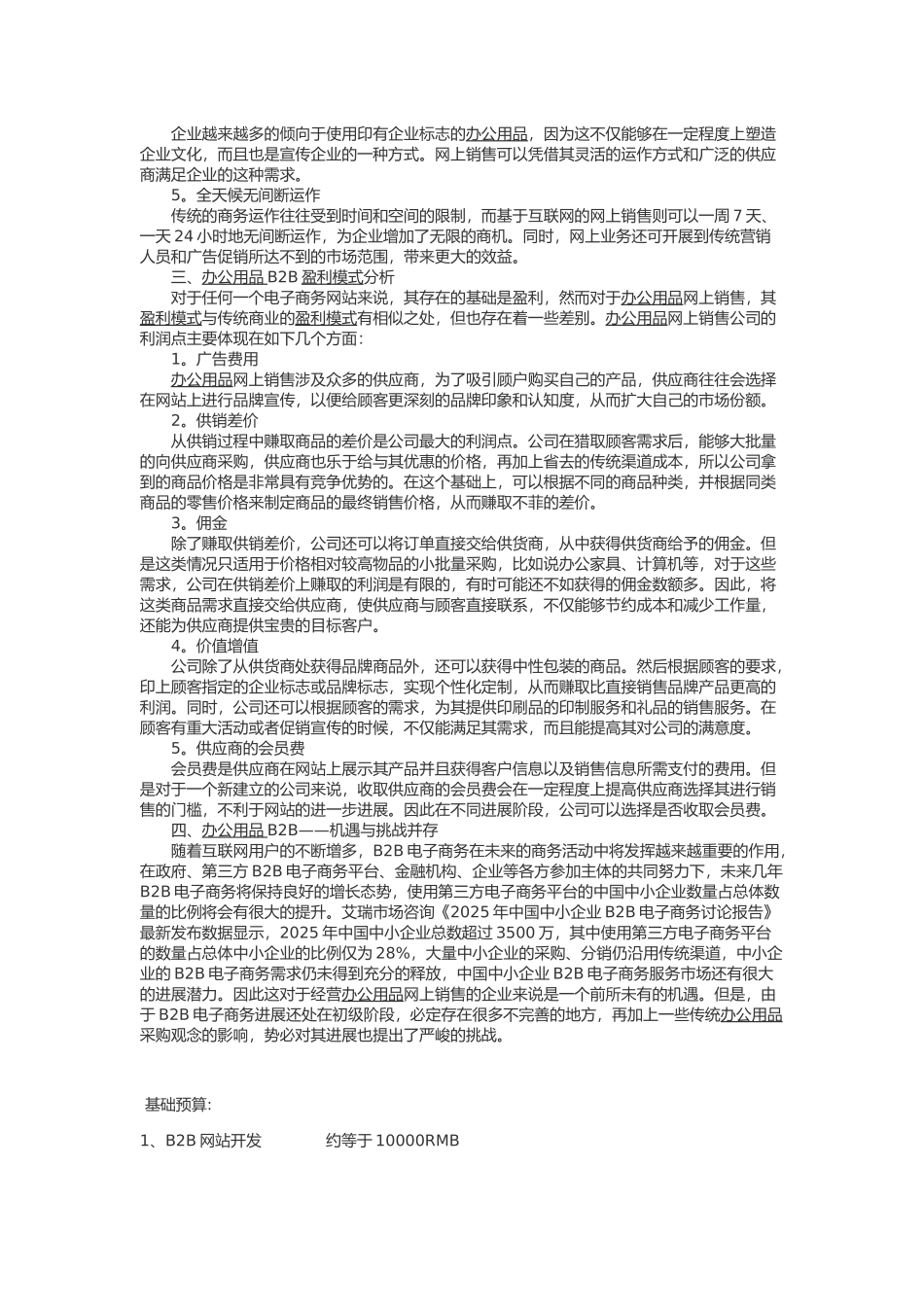 企业越来越多的倾向于使用印有企业标志的办公用品，因为这不仅能够在一定程度上塑造企业文化，而且也是宣传企业的一种方式。网上销售可以凭借其灵活的运作方式和广泛的供应商满足企业的这种需求。

5。全天候无间断运作

传统的商务运作往往受到时间和空间的限制，而基于互联网的网上销售则可以一周 7 天、一天 24 小时地无间断运作，为企业增加了无限的商机。同时，网上业务还可开展到传统营销人员和广告促销所达不到的市场范围，带来更大的效益。

三、办公用品 B2B 盈利模式分析

对于任何一个电子商务网站来说，其存在的基础是盈利，然而对于办公用品网上销售，其盈利模式与传统商业的盈利模式有相似之处，但也存在着一些差别。办公用品网上销售公司的利润点主要体现在如下几个方面：

1。广告费用

办公用品网上销售涉及众多的供应商，为了吸引顾户购买自己的产品，供应商往往会选择在网站上进行品牌宣传，以便给顾客更深刻的品牌印象和认知度，从而扩大自己的市场份额。

2。供销差价

从供销过程中赚取商品的差价是公司最大的利润点。公司在猎取顾客需求后，能够大批量的向供应商采购，供应商也乐于给与其优惠的价格，再加上省去的传统渠道成本，所以公司拿到的商品价格是非常具有竞争优势的。在这个基础上，可以根据不同的商品种类，并根据同类商品的零售价格来制定商品的最终销售价格，从而赚取不菲的差价。

3。佣金

除了赚取供销差价，公司还可以将订单直接交给供货商，从中获得供货商给予的佣金。但是这类情况只适用于价格相对较高物品的小批量采购，比如说办公家具、计算机等，对于这些需求，公司在供销差价上赚取的利润是有限的，有时可能还不如获得的佣金数额多。因此，将这类商品需求直接交给供应商，使供应商与顾客直接联系，不仅能够节约成本和减少工作量，还能为供应商提供宝贵的目标客户。

4。价值增值

公司除了从供货商处获得品牌商品外，还可以获得中性包装的商品。然后根据顾客的要求，印上顾客指定的企业标志或品牌标志，实现个性化定制，从而赚取比直接销售品牌产品更高的利润。同时，公司还可以根据顾客的需求，为其提供印刷品的印制服务和礼品的销售服务。在顾客有重大活动或者促销宣传的时候，不仅能满足其需求，而且能提高其对公司的满意度。

5。供应商的会员费

会员费是供应商在网站上展示其产品并且获得客户信息以及销售信息所需支付的费用。但是对于一个新建立的公司来说，收取供应商的会员费会在一定程度上提高供应商选择其进行销售的门槛，不利于网站的进一步进展。因此在不同进展阶段，公司可以选择是否收取会员费。

四、办公用品 B2B——机遇与挑战并存

随着互联网用户的不断增多，B2B 电子商务在未来的商务活动中将发挥越来越重要的作用，在政府、第三方 B2B 电子商务平台、金融机构、企业等各方参加主体的共同努力下，未来几年 B2B 电子商务将保持良好的增长态势，使用第三方电子商务平台的中国中小企业数量占总体数量的比例将会有很大的提升。艾瑞市场咨询《2025 年中国中小企业 B2B 电子商务讨论报告》最新发布数据显示，2025 年中国中小企业总数超过 3500 万，其中使用第三方电子商务平台的数量占总体中小企业的比例仅为 28%，大量中小企业的采购、分销仍沿用传统渠道，中小企业的 B2B 电子商务需求仍未得到充分的释放，中国中小企业 B2B 电子商务服务市场还有很大的进展潜力。因此这对于经营办公用品网上销售的企业来说是一个前所未有的机遇。但是，由于 B2B 电子商务进展还处在初级阶段，必定存在很多不完善的地方，再加上一些传统办公用品采购观念的影响，势必对其进展也提出了严峻的挑战。

基础预算:

1、B2B 网站开发 约等于 10000RMB